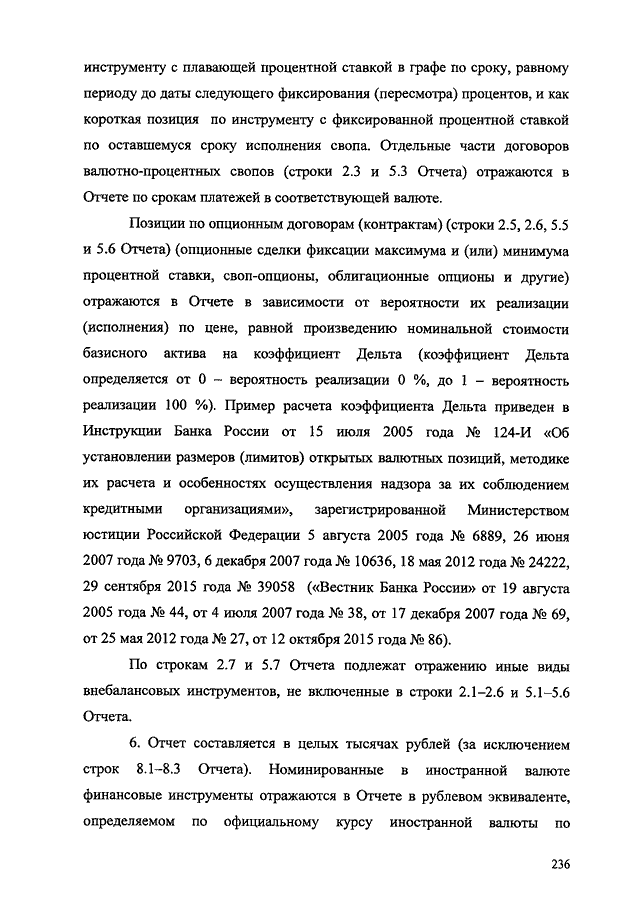 инструменту с плавающей процентной ставкой в графе по сроку, равному периоду до даты следующего фиксирования (пересмотра) процентов, и как короткая позиция по инструменту с фиксированной процентной ставкой по оставшемуся сроку исполнения свопа. Отдельные части договоров валютно-процентных свопов (строки 2.3 и 5.3 Отчета) отражаются в Отчете по срокам платежей в соответствующей валюте.

Позиции по опционным договорам (контрактам) (строки 2.5, 2.6, 5.5 и 5.6 Отчета) (опционные сделки фиксации максимума и (или) минимума процентной ставки, своп-опционы, облигационные опционы и другие) отражаются в Отчете в зависимости от вероятности их реализации (исполнения) по цене, равной произведению номинальной стоимости базисного актива на коэффициент Дельта (коэффициент Дельта определяется от 0 – вероятность реализации 0 %, до 1 – вероятность реализации 100 %). Пример расчета коэффициента Дельта приведен в Инструкции Банка России от 15 июля 2005 года № 124-И «Об установлении размеров (лимитов) открытых валютных позиций, методике их расчета и особенностях осуществления надзора за их соблюдением кредитными организациями», зарегистрированной Министерством юстиции Российской Федерации 5 августа 2005 года № 6889, 26 июня 2007 года № 9703, 6 декабря 2007 года № 10636, 18 мая 2012 года № 24222, 29 сентября 2015 года № 39058 («Вестник Банка России» от 19 августа 2005 года № 44, от 4 июля 2007 года № 38, от 17 декабря 2007 года № 69, от 25 мая 2012 года № 27, от 12 октября 2015 года № 86).

По строкам 2.7 и 5.7 Отчета подлежат отражению иные виды внебалансовых инструментов, не включенные в строки 2.1–2.6 и 5.1–5.6 Отчета.

6. Отчет составляется в целых тысячах рублей (за исключением строк 8.1–8.3 Отчета). Номинированные в иностранной валюте финансовые инструменты отражаются в Отчете в рублевом эквиваленте, определяемом по официальному курсу иностранной валюты по

236